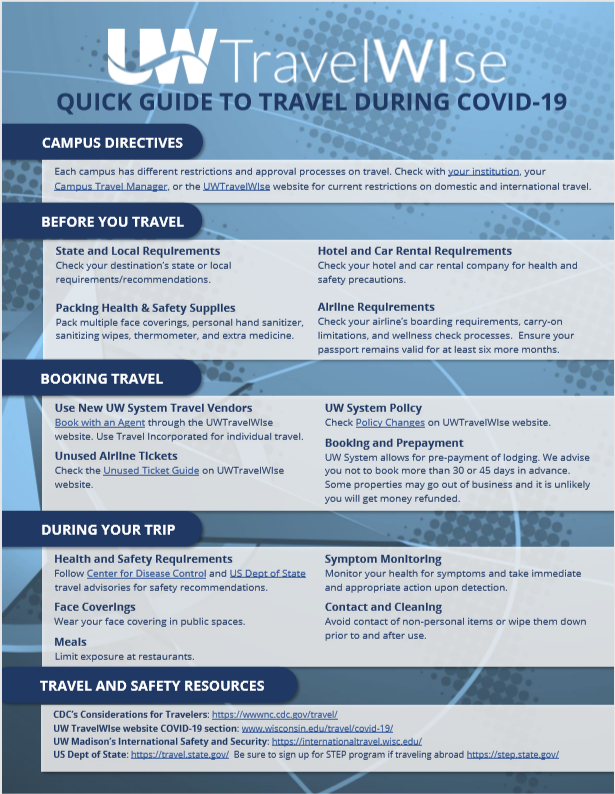 UW TravelWIse

QUICK GUIDE TO TRAVEL DURING COVID-19

CAMPUS DIRECTIVES

Each campus has different restrictions and approval processes on travel. Check with your institution, your Campus Travel Manager, or the UWTravelWIse website for current restrictions on domestic and international travel.

BEFORE YOU TRAVEL

State and Local Requirements
Check your destination's state or local requirements/recommendations.

Packing Health & Safety Supplies
Pack multiple face coverings, personal hand sanitizer, sanitizing wipes, thermometer, and extra medicine.

Hotel and Car Rental Requirements
Check your hotel and car rental company for health and safety precautions.

Airline Requirements
Check your airline's boarding requirements, carry-on limitations, and wellness check processes. Ensure your passport remains valid for at least six more months.

BOOKING TRAVEL

Use New UW System Travel Vendors
Book with an Agent through the UWTravelWIse website. Use Travel Incorporated for individual travel.

Unused Airline Tickets
Check the Unused Ticket Guide on UWTravelWIse website.

UW System Policy
Check Policy Changes on UWTravelWIse website.

Booking and Prepayment
UW System allows for pre-payment of lodging. We advise you not to book more than 30 or 45 days in advance. Some properties may go out of business and it is unlikely you will get money refunded.

DURING YOUR TRIP

Health and Safety Requirements
Follow Center for Disease Control and US Dept of State travel advisories for safety recommendations.

Face Coverings
Wear your face covering in public spaces.

Meals
Limit exposure at restaurants.

Symptom Monitoring
Monitor your health for symptoms and take immediate and appropriate action upon detection.

Contact and Cleaning
Avoid contact of non-personal items or wipe them down prior to and after use.

TRAVEL AND SAFETY RESOURCES

CDC's Considerations for Travelers: https://wwwnc.cdc.gov/travel/
UW TravelWIse website COVID-19 section: www.wisconsin.edu/travel/covid-19/
UW Madison's International Safety and Security: https://internationaltravel.wisc.edu/
US Dept of State: https://travel.state.gov/ Be sure to sign up for STEP program if traveling abroad https://step.state.gov/